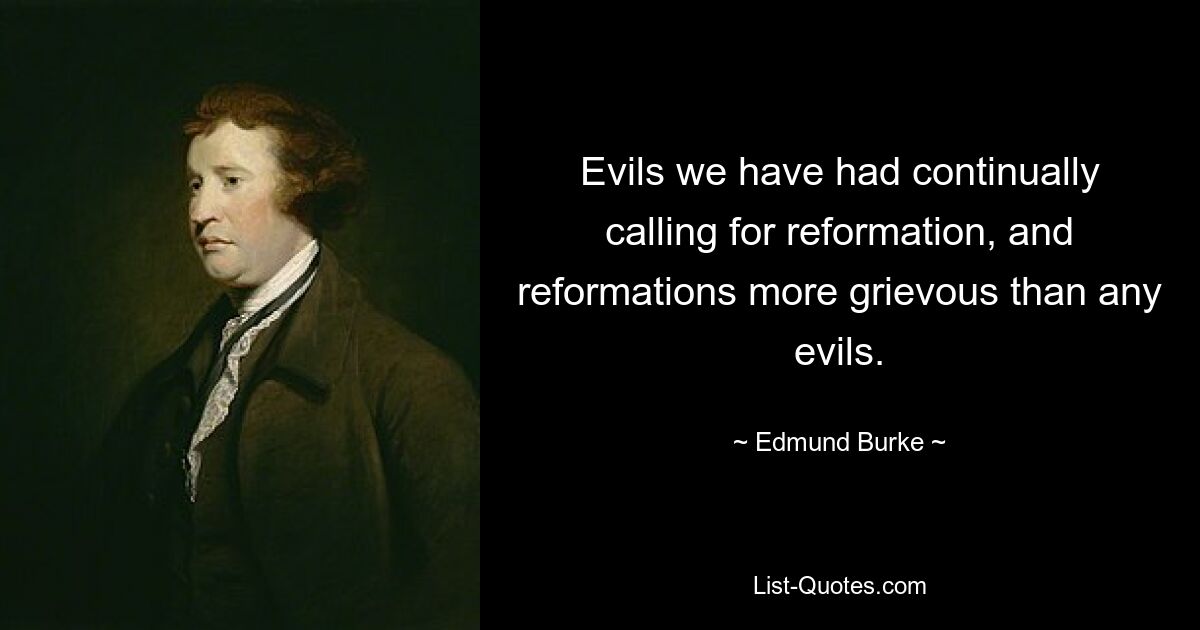 Evils we have had continually calling for reformation, and reformations more grievous than any evils.

~ Edmund Burke ~

List-Quotes.com